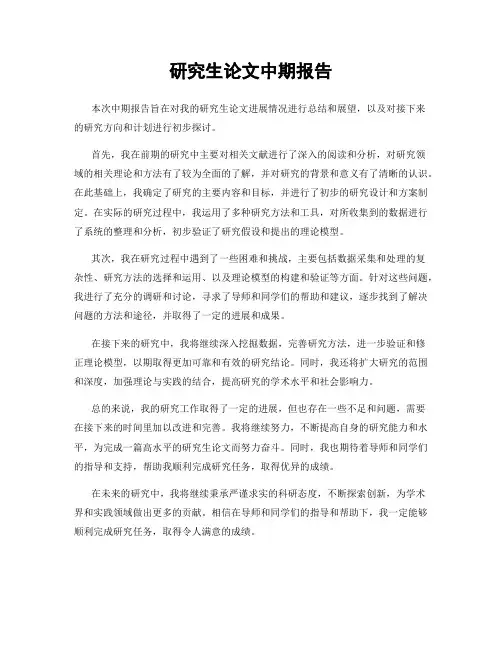 研究生论文中期报告

本次中期报告旨在对我的研究生论文进展情况进行总结和展望，以及对接下来的研究方向和计划进行初步探讨。

首先，我在前期的研究中主要对相关文献进行了深入的阅读和分析，对研究领域的相关理论和方法有了较为全面的了解，并对研究的背景和意义有了清晰的认识。在此基础上，我确定了研究的主要内容和目标，并进行了初步的研究设计和方案制定。在实际的研究过程中，我运用了多种研究方法和工具，对所收集到的数据进行了系统的整理和分析，初步验证了研究假设和提出的理论模型。

其次，我在研究过程中遇到了一些困难和挑战，主要包括数据采集和处理的复杂性、研究方法的选择和运用、以及理论模型的构建和验证等方面。针对这些问题，我进行了充分的调研和讨论，寻求了导师和同学们的帮助和建议，逐步找到了解决问题的方法和途径，并取得了一定的进展和成果。

在接下来的研究中，我将继续深入挖掘数据，完善研究方法，进一步验证和修正理论模型，以期取得更加可靠和有效的研究结论。同时，我还将扩大研究的范围和深度，加强理论与实践的结合，提高研究的学术水平和社会影响力。

总的来说，我的研究工作取得了一定的进展，但也存在一些不足和问题，需要在接下来的时间里加以改进和完善。我将继续努力，不断提高自身的研究能力和水平，为完成一篇高水平的研究生论文而努力奋斗。同时，我也期待着导师和同学们的指导和支持，帮助我顺利完成研究任务，取得优异的成绩。

在未来的研究中，我将继续秉承严谨求实的科研态度，不断探索创新，为学术界和实践领域做出更多的贡献。相信在导师和同学们的指导和帮助下，我一定能够顺利完成研究任务，取得令人满意的成绩。